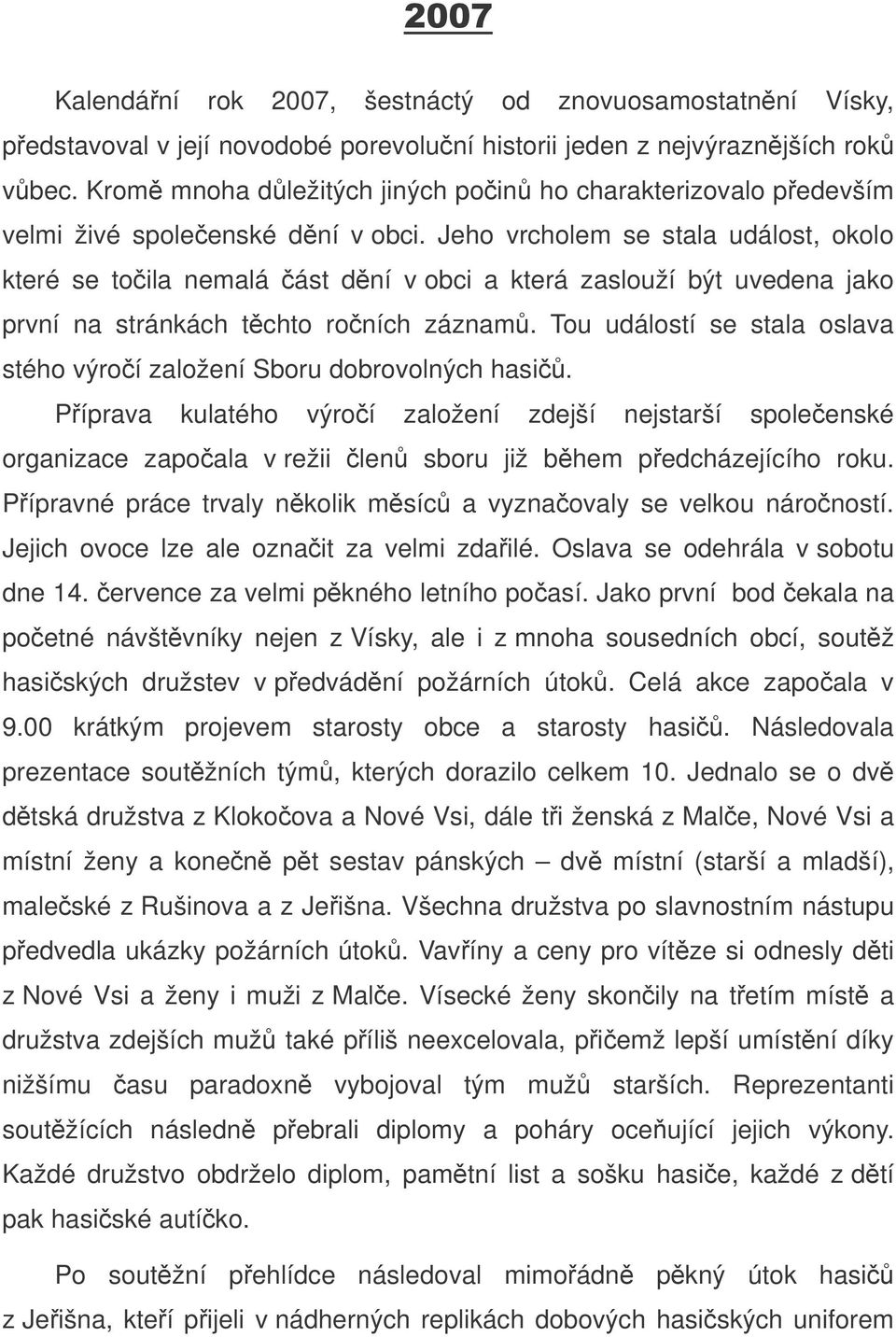 2007

Kalendářní rok 2007, šestnáctý od znovuosamostatnění Vísky, představoval v její novodobé porevoluční historii jeden z nejvýraznějších roků vůbec. Kromě mnoha důležitých jiných počinů ho charakterizovalo především velmi živé společenské dění v obci. Jeho vrcholem se stala událost, okolo které se točila nemalá část dění v obci a která zaslouží být uvedena jako první na stránkách těchto ročních záznamů. Tou událostí se stala oslava stého výročí založení Sboru dobrovolných hasičů.

Příprava kulatého výročí založení zdejší nejstarší společenské organizace započala v režii členů sboru již během předcházejícího roku. Přípravné práce trvaly několik měsíců a vyznačovaly se velkou náročností. Jejich ovoce lze ale označit za velmi zdařilé. Oslava se odehrála v sobotu dne 14. července za velmi pěkného letního počasí. Jako první bod čekala na početné návštěvníky nejen z Vísky, ale i z mnoha sousedních obcí, soutěž hasičských družstev v předvádění požárních útoků. Celá akce započala v 9.00 krátkým projevem starosty obce a starosty hasičů. Následovala prezentace soutěžních týmů, kterých dorazilo celkem 10. Jednalo se o dvě dětská družstva z Klokočova a Nové Vsi, dále tři ženská z Malče, Nové Vsi a místní ženy a konečně pět sestav pánských – dvě místní (starší a mladší), malečské z Rušinova a z Jeřišna. Všechna družstva po slavnostním nástupu předvedla ukázky požárních útoků. Vavříny a ceny pro vítěze si odnesly děti z Nové Vsi a ženy i muži z Malče. Vísecké ženy skončily na třetím místě a družstva zdejších mužů také příliš neexcelovala, přičemž lepší umístění díky nižšímu času paradoxně vybojoval tým mužů starších. Reprezentanti soutěžících následně přebrali diplomy a poháry oceňující jejich výkony. Každé družstvo obdrželo diplom, pamětní list a sošku hasiče, každé z dětí pak hasičské autíčko.

Po soutěžní přehlídce následoval mimořádně pěkný útok hasičů z Jeřišna, kteří přijeli v nádherných replikách dobových hasičských uniforem